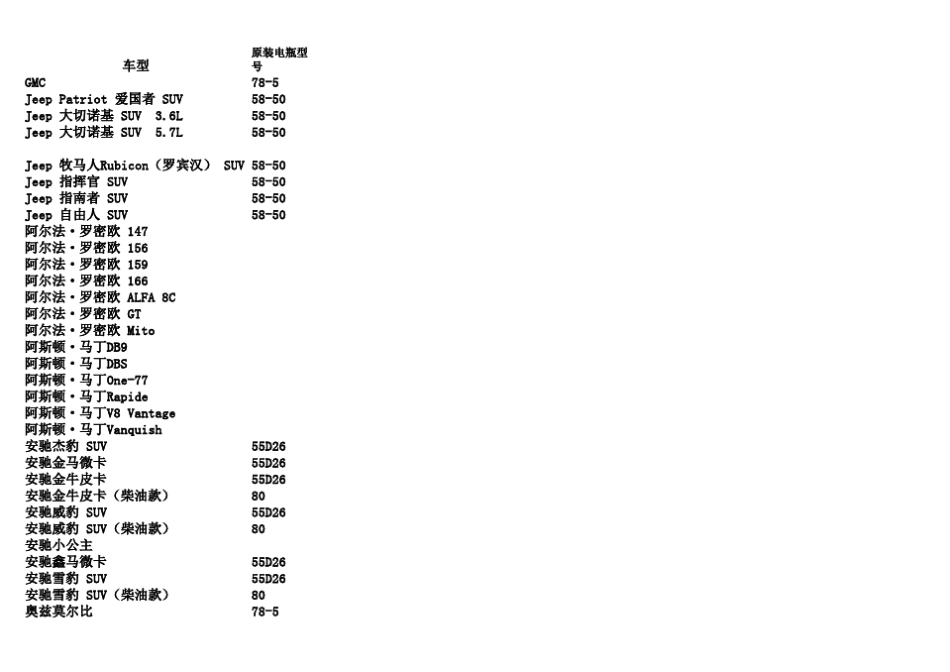 | 车型 | 原装电瓶型号 |
|---|---|
| GMC | 78-5 |
| Jeep Patriot 爱国者 SUV | 58-50 |
| Jeep 大切诺基 SUV 3.6L | 58-50 |
| Jeep 大切诺基 SUV 5.7L | 58-50 |
| Jeep 牧马人Rubicon（罗宾汉） SUV | 58-50 |
| Jeep 指挥官 SUV | 58-50 |
| Jeep 指南者 SUV | 58-50 |
| Jeep 自由人 SUV | 58-50 |
| 阿尔法·罗密欧 147 | |
| 阿尔法·罗密欧 156 | |
| 阿尔法·罗密欧 159 | |
| 阿尔法·罗密欧 166 | |
| 阿尔法·罗密欧 ALFA 8C | |
| 阿尔法·罗密欧 GT | |
| 阿尔法·罗密欧 Mito | |
| 阿斯顿·马丁DB9 | |
| 阿斯顿·马丁DBS | |
| 阿斯顿·马丁One-77 | |
| 阿斯顿·马丁Rapide | |
| 阿斯顿·马丁V8 Vantage | |
| 阿斯顿·马丁Vanquish | |
| 安驰杰豹 SUV | 55D26 |
| 安驰金马微卡 | 55D26 |
| 安驰金牛皮卡 | 55D26 |
| 安驰金牛皮卡（柴油款） | 80 |
| 安驰威豹 SUV | 55D26 |
| 安驰威豹 SUV（柴油款） | 80 |
| 安驰小公主 | |
| 安驰鑫马微卡 | 55D26 |
| 安驰雪豹 SUV | 55D26 |
| 安驰雪豹 SUV（柴油款） | 80 |
| 奥兹莫尔比 | 78-5 |